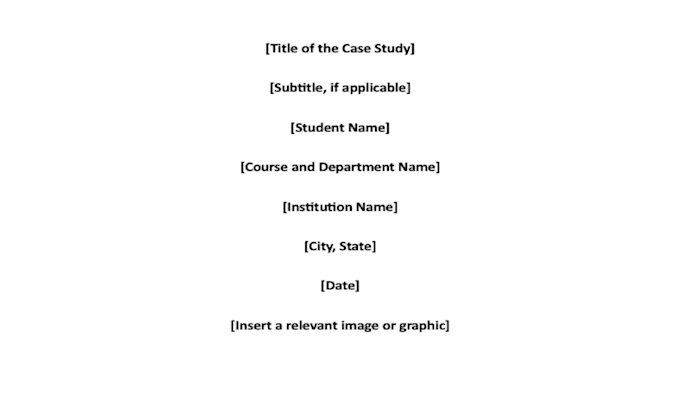 [Title of the Case Study]

[Subtitle, if applicable]

[Student Name]

[Course and Department Name]

[Institution Name]

[City, State]

[Date]

[Insert a relevant image or graphic]